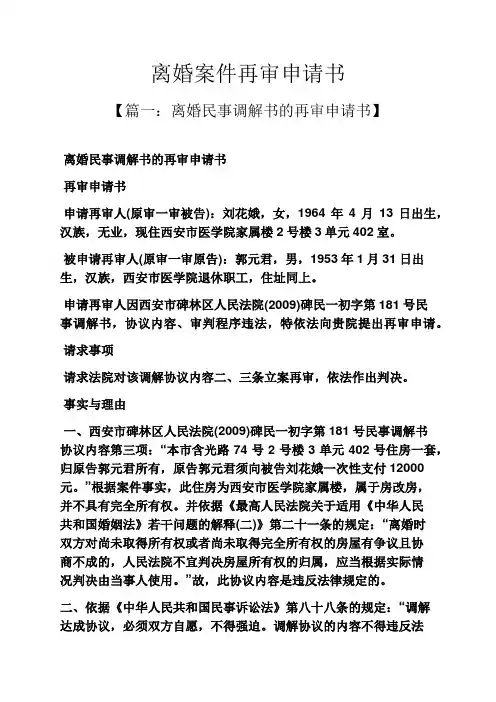 离婚案件再审申请书

【篇一：离婚民事调解书的再审申请书】

离婚民事调解书的再审申请书

再审申请书

申请再审人(原审一审被告)：刘花娥，女，1964 年 4 月 13 日出生，汉族，无业，现住西安市医学院家属楼 2 号楼 3 单元 402 室。

被申请再审人(原审一审原告)：郭元君，男，1953 年 1 月 31 日出生，汉族，西安市医学院退休职工，住址同上。

申请再审人因西安市碑林区人民法院(2009)碑民一初字第 181 号民事调解书，协议内容、审判程序违法，特依法向贵院提出再审申请。

请求事项

请求法院对该调解协议内容二、三条立案再审，依法作出判决。

事实与理由

一、西安市碑林区人民法院(2009)碑民一初字第 181 号民事调解书协议内容第三项：“本市含光路 74 号 2 号楼 3 单元 402 号住房一套，归原告郭元君所有，原告郭元君须向被告刘花娥一次性支付 12000 元。”根据案件事实，此住房为西安市医学院家属楼，属于房改房，并不具有完全所有权。并依据《最高人民法院关于适用《中华人民共和国婚姻法》若干问题的解释(二)》第二十一条的规定：“离婚时双方对尚未取得所有权或者尚未取得完全所有权的房屋有争议且协商不成的，人民法院不宜判决房屋所有权的归属，应当根据实际情况判决由当事人使用。”故，此协议内容是违反法律规定的。

二、依据《中华人民共和国民事诉讼法》第八十八条的规定：“调解达成协议，必须双方自愿，不得强迫。调解协议的内容不得违反法